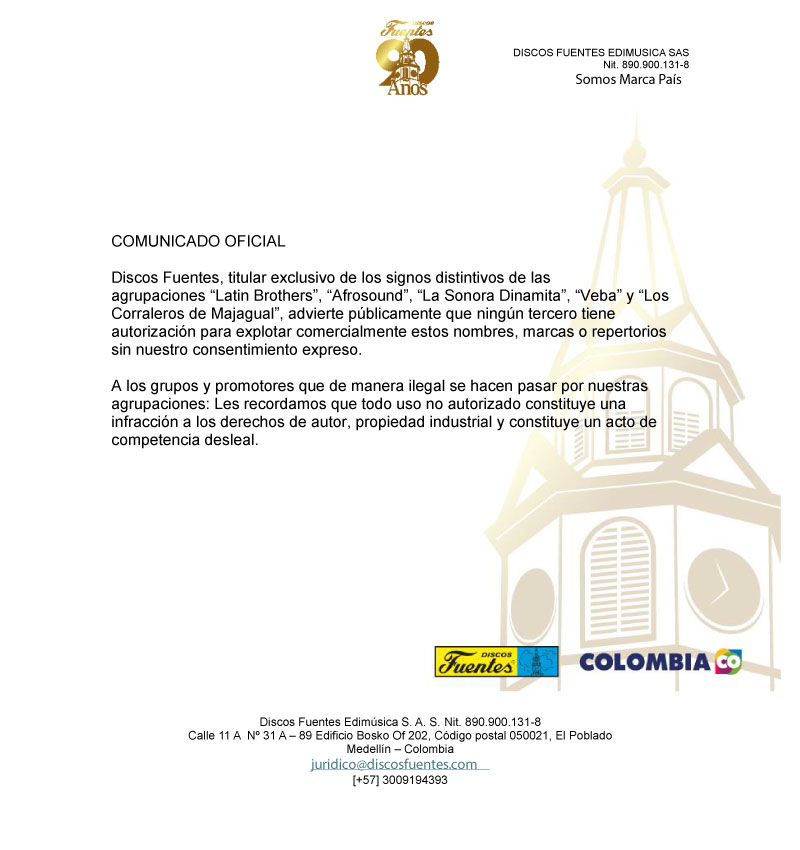 DISCOS
Fuentes
90
Años

DISCOS FUENTES EDIMUSICA SAS
Nit. 890.900.131-8
Somos Marca País

COMUNICADO OFICIAL

Discos Fuentes, titular exclusivo de los signos distintivos de las agrupaciones “Latin Brothers”, “Afrosound”, “La Sonora Dinamita”, “Veba” y “Los Corraleros de Majagual”, advierte públicamente que ningún tercero tiene autorización para explotar comercialmente estos nombres, marcas o repertorios sin nuestro consentimiento expreso.

A los grupos y promotores que de manera ilegal se hacen pasar por nuestras agrupaciones: Les recordamos que todo uso no autorizado constituye una infracción a los derechos de autor, propiedad industrial y constituye un acto de competencia desleal.

DISCOS
Fuentes

COLOMBIA CO

Discos Fuentes Edimúsica S. A. S. Nit. 890.900.131-8
Calle 11 A Nº 31 A – 89 Edificio Bosko Of 202, Código postal 050021, El Poblado
Medellín – Colombia
juridico@discosfuentes.com
[+57] 3009194393